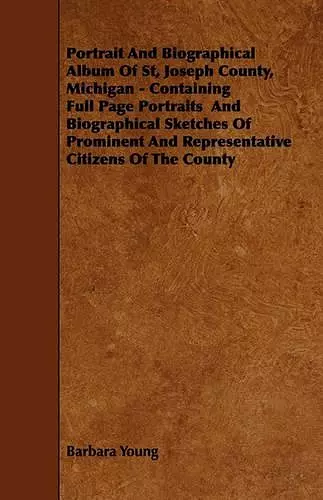 Portrait And Biographical Album Of St, Joseph County, Michigan - Containing Full Page Portraits And Biographical Sketches Of Prominent And Representative Citizens Of The County

Barbara Young